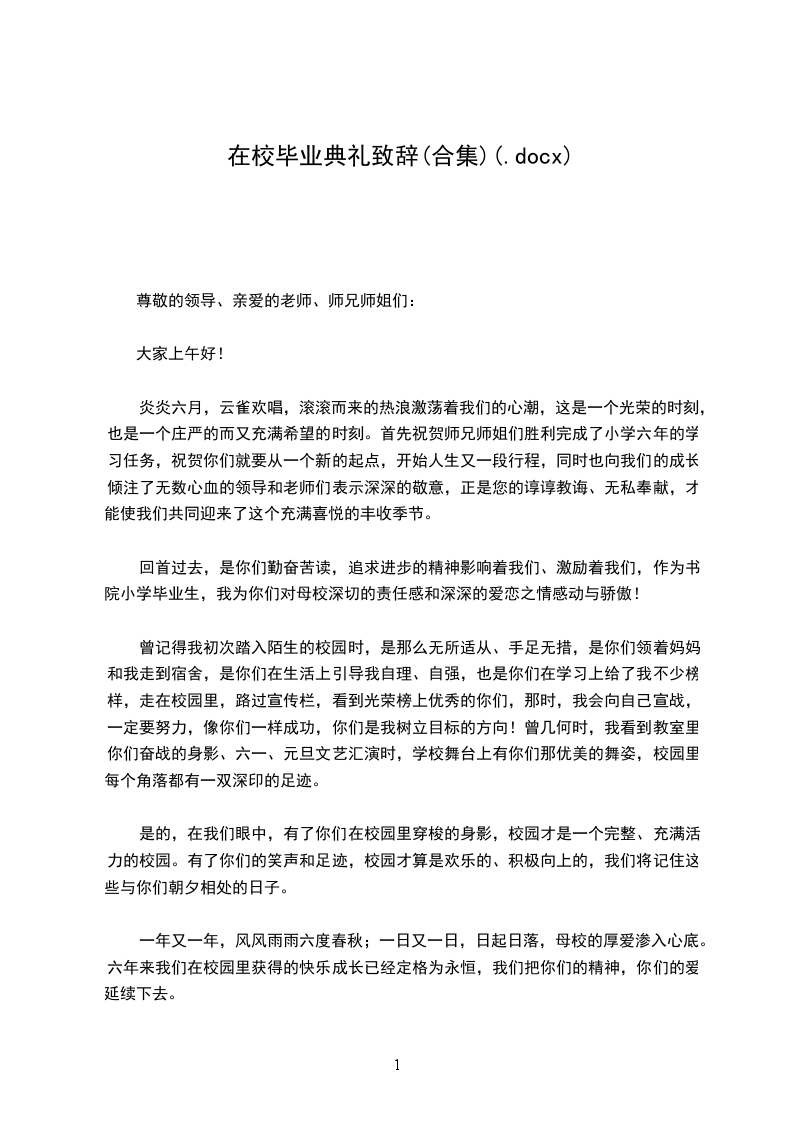 在校毕业典礼致辞(合集)(.docx)

尊敬的领导、亲爱的老师、师兄师姐们：

大家上午好！

炎炎六月，云雀欢唱，滚滚而来的热浪激荡着我们的心潮，这是一个光荣的时刻，也是一个庄严的而又充满希望的时刻。首先祝贺师兄师姐们胜利完成了小学六年的学习任务，祝贺你们就要从一个新的起点，开始人生又一段行程，同时也向我们的成长倾注了无数心血的领导和老师们表示深深的敬意，正是您的谆谆教诲、无私奉献，才能使我们共同迎来了这个充满喜悦的丰收季节。

回首过去，是你们勤奋苦读，追求进步的精神影响着我们、激励着我们，作为书院小学毕业生，我为你们对母校深切的责任感和深深的爱恋之情感动与骄傲！

曾记得我初次踏入陌生的校园时，是那么无所适从、手足无措，是你们领着妈妈和我走到宿舍，是你们在生活上引导我自理、自强，也是你们在学习上给了我不少榜样，走在校园里，路过宣传栏，看到光荣榜上优秀的你们，那时，我会向自己宣战，一定要努力，像你们一样成功，你们是我树立目标的方向！曾几何时，我看到教室里你们奋战的身影、六一、元旦文艺汇演时，学校舞台上有你们那优美的舞姿，校园里每个角落都有一双深印的足迹。

是的，在我们眼中，有了你们在校园里穿梭的身影，校园才是一个完整、充满活力的校园。有了你们的笑声和足迹，校园才算是欢乐的、积极向上的，我们将记住这些与你们朝夕相处的日子。

一年又一年，风风雨雨六度春秋；一日又一日，日起日落，母校的厚爱渗入心底。六年来我们在校园里获得的快乐成长已经定格为永恒，我们把你们的精神，你们的爱延续下去。

1